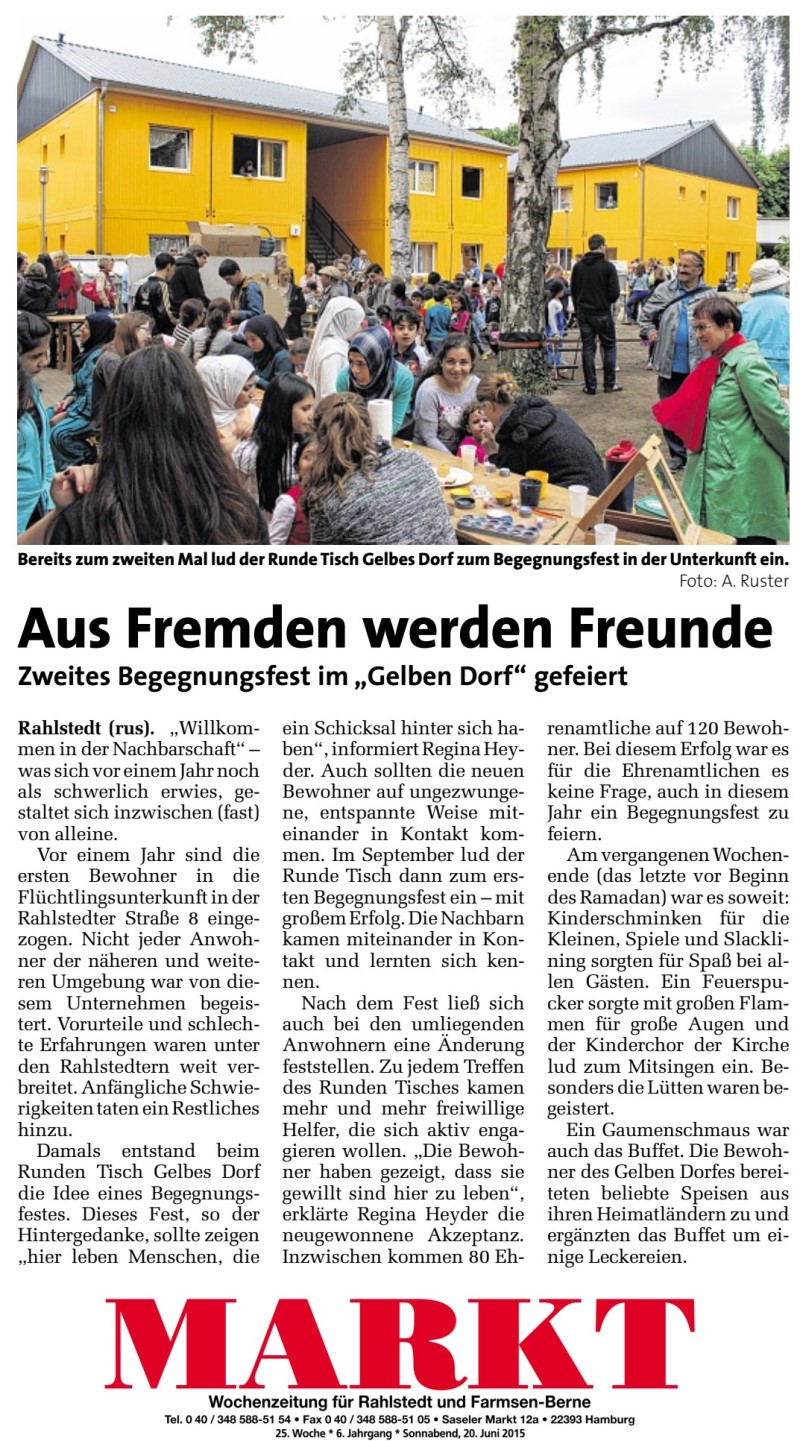 Bereits zum zweiten Mal lud der Runde Tisch Gelbes Dorf zum Begegnungsfest in der Unterkunft ein.
Foto: A. Ruster

Aus Fremden werden Freunde

Zweites Begegnungsfest im „Gelben Dorf“ gefeiert

Rahlstedt (rus). „Willkommen in der Nachbarschaft“ – was sich vor einem Jahr noch als schwerlich erwies, gestaltet sich inzwischen (fast) von alleine.

Vor einem Jahr sind die ersten Bewohner in die Flüchtlingsunterkunft in der Rahlstedter Straße 8 eingezogen. Nicht jeder Anwohner der näheren und weiteren Umgebung war von diesem Unternehmen begeistert. Vorurteile und schlechte Erfahrungen waren unter den Rahlstedtern weit verbreitet. Anfängliche Schwierigkeiten taten ein Restliches hinzu.

Damals entstand beim Runden Tisch Gelbes Dorf die Idee eines Begegnungsfestes. Dieses Fest, so der Hintergedanke, sollte zeigen „hier leben Menschen, die ein Schicksal hinter sich haben“, informiert Regina Heyder. Auch sollten die neuen Bewohner auf ungezwungene, entspannte Weise miteinander in Kontakt kommen. Im September lud der Runde Tisch dann zum ersten Begegnungsfest ein – mit großem Erfolg. Die Nachbarn kamen miteinander in Kontakt und lernten sich kennen.

Nach dem Fest ließ sich auch bei den umliegenden Anwohnern eine Änderung feststellen. Zu jedem Treffen des Runden Tisches kamen mehr und mehr freiwillige Helfer, die sich aktiv engagieren wollen. „Die Bewohner haben gezeigt, dass sie gewillt sind hier zu leben“, erklärte Regina Heyder die neugewonnene Akzeptanz. Inzwischen kommen 80 Ehrenamtliche auf 120 Bewohner. Bei diesem Erfolg war es für die Ehrenamtlichen es keine Frage, auch in diesem Jahr ein Begegnungsfest zu feiern.

Am vergangenen Wochenende (das letzte vor Beginn des Ramadan) war es soweit: Kinderschminken für die Kleinen, Spiele und Slacklining sorgten für Spaß bei allen Gästen. Ein Feuerspucker sorgte mit großen Flammen für große Augen und der Kinderchor der Kirche lud zum Mitsingen ein. Besonders die Lütten waren begeistert.

Ein Gaumenschmaus war auch das Buffet. Die Bewohner des Gelben Dorfes bereiteten beliebte Speisen aus ihren Heimatländern zu und ergänzten das Buffet um einige Leckereien.

MARKT
Wochenzeitung für Rahlstedt und Farmsen-Berne
Tel. 0 40 / 348 588-51 54 • Fax 0 40 / 348 588-51 05 • Saseler Markt 12a • 22393 Hamburg
25. Woche * 6. Jahrgang * Sonnabend, 20. Juni 2015